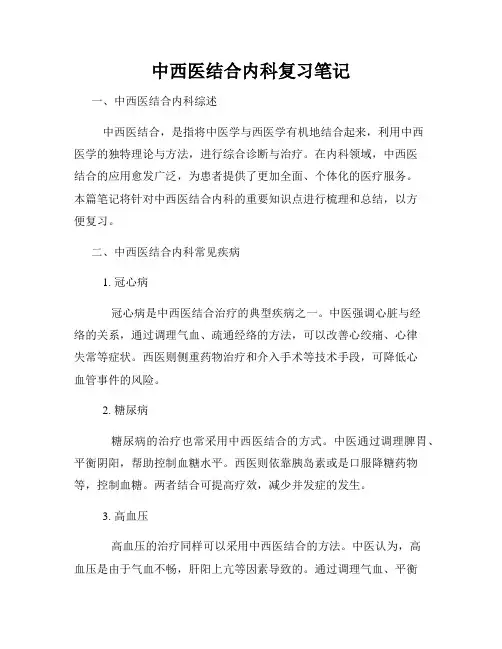 中西医结合内科复习笔记

一、中西医结合内科综述

中西医结合，是指将中医学与西医学有机地结合起来，利用中西医学的独特理论与方法，进行综合诊断与治疗。在内科领域，中西医结合的应用愈发广泛，为患者提供了更加全面、个体化的医疗服务。本篇笔记将针对中西医结合内科的重要知识点进行梳理和总结，以方便复习。

二、中西医结合内科常见疾病

1. 冠心病

冠心病是中西医结合治疗的典型疾病之一。中医强调心脏与经络的关系，通过调理气血、疏通经络的方法，可以改善心绞痛、心律失常等症状。西医则侧重药物治疗和介入手术等技术手段，可降低心血管事件的风险。

2. 糖尿病

糖尿病的治疗也常采用中西医结合的方式。中医通过调理脾胃、平衡阴阳，帮助控制血糖水平。西医则依靠胰岛素或是口服降糖药物等，控制血糖。两者结合可提高疗效，减少并发症的发生。

3. 高血压

高血压的治疗同样可以采用中西医结合的方法。中医认为，高血压是由于气血不畅，肝阳上亢等因素导致的。通过调理气血、平衡